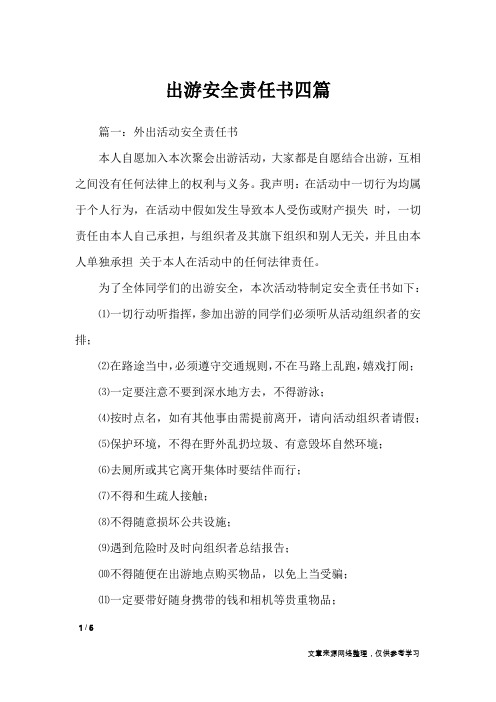 出游安全责任书四篇

篇一：外出活动安全责任书

本人自愿加入本次聚会出游活动，大家都是自愿结合出游，互相之间没有任何法律上的权利与义务。我声明：在活动中一切行为均属于个人行为，在活动中假如发生导致本人受伤或财产损失 时，一切责任由本人自己承担，与组织者及其旗下组织和别人无关，并且由本人单独承担 关于本人在活动中的任何法律责任。

为了全体同学们的出游安全，本次活动特制定安全责任书如下：

⑴一切行动听指挥，参加出游的同学们必须听从活动组织者的安排；

⑵在路途当中，必须遵守交通规则，不在马路上乱跑，嬉戏打闹；

⑶一定要注意不要到深水地方去，不得游泳；

⑷按时点名，如有其他事由需提前离开，请向活动组织者请假；

⑸保护环境，不得在野外乱扔垃圾、有意毁坏自然环境；

⑹去厕所或其它离开集体时要结伴而行；

⑺不得和生疏人接触；

⑻不得随意损坏公共设施；

⑼遇到危险时及时向组织者总结报告；

⑽不得随便在出游地点购买物品，以免上当受骗；

⑾一定要带好随身携带的钱和相机等贵重物品；

1 / 6

文章来源网络整理，仅供参考学习